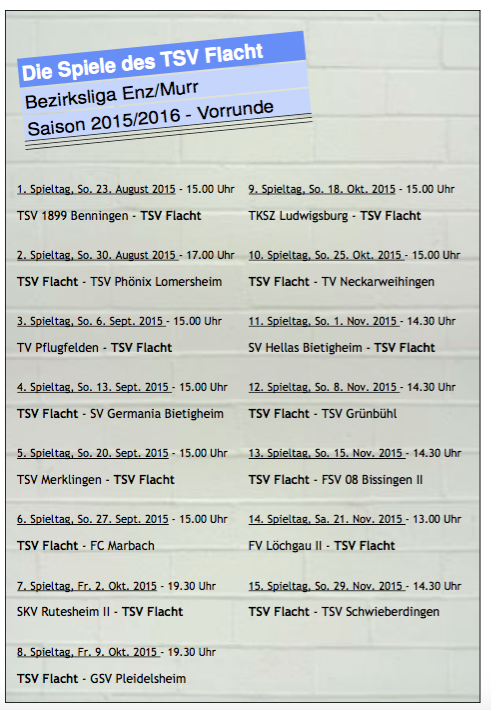 Die Spiele des TSV Flacht
Bezirksliga Enz/Murr
Saison 2015/2016 - Vorrunde

1. Spieltag, So. 23. August 2015 - 15.00 Uhr
TSV 1899 Benningen - TSV Flacht

2. Spieltag, So. 30. August 2015 - 17.00 Uhr
TSV Flacht - TSV Phönix Lomersheim

3. Spieltag, So. 6. Sept. 2015 - 15.00 Uhr
TV Pflugfelden - TSV Flacht

4. Spieltag, So. 13. Sept. 2015 - 15.00 Uhr
TSV Flacht - SV Germania Bietigheim

5. Spieltag, So. 20. Sept. 2015 - 15.00 Uhr
TSV Merklingen - TSV Flacht

6. Spieltag, So. 27. Sept. 2015 - 15.00 Uhr
TSV Flacht - FC Marbach

7. Spieltag, Fr. 2. Okt. 2015 - 19.30 Uhr
SKV Rutesheim II - TSV Flacht

8. Spieltag, Fr. 9. Okt. 2015 - 19.30 Uhr
TSV Flacht - GSV Pleidelsheim

9. Spieltag, So. 18. Okt. 2015 - 15.00 Uhr
TKSZ Ludwigsburg - TSV Flacht

10. Spieltag, So. 25. Okt. 2015 - 15.00 Uhr
TSV Flacht - TV Neckarweihingen

11. Spieltag, So. 1. Nov. 2015 - 14.30 Uhr
SV Hellas Bietigheim - TSV Flacht

12. Spieltag, So. 8. Nov. 2015 - 14.30 Uhr
TSV Flacht - TSV Grünbühl

13. Spieltag, So. 15. Nov. 2015 - 14.30 Uhr
TSV Flacht - FSV 08 Bissingen II

14. Spieltag, Sa. 21. Nov. 2015 - 13.00 Uhr
FV Löchgau II - TSV Flacht

15. Spieltag, So. 29. Nov. 2015 - 14.30 Uhr
TSV Flacht - TSV Schwieberdingen